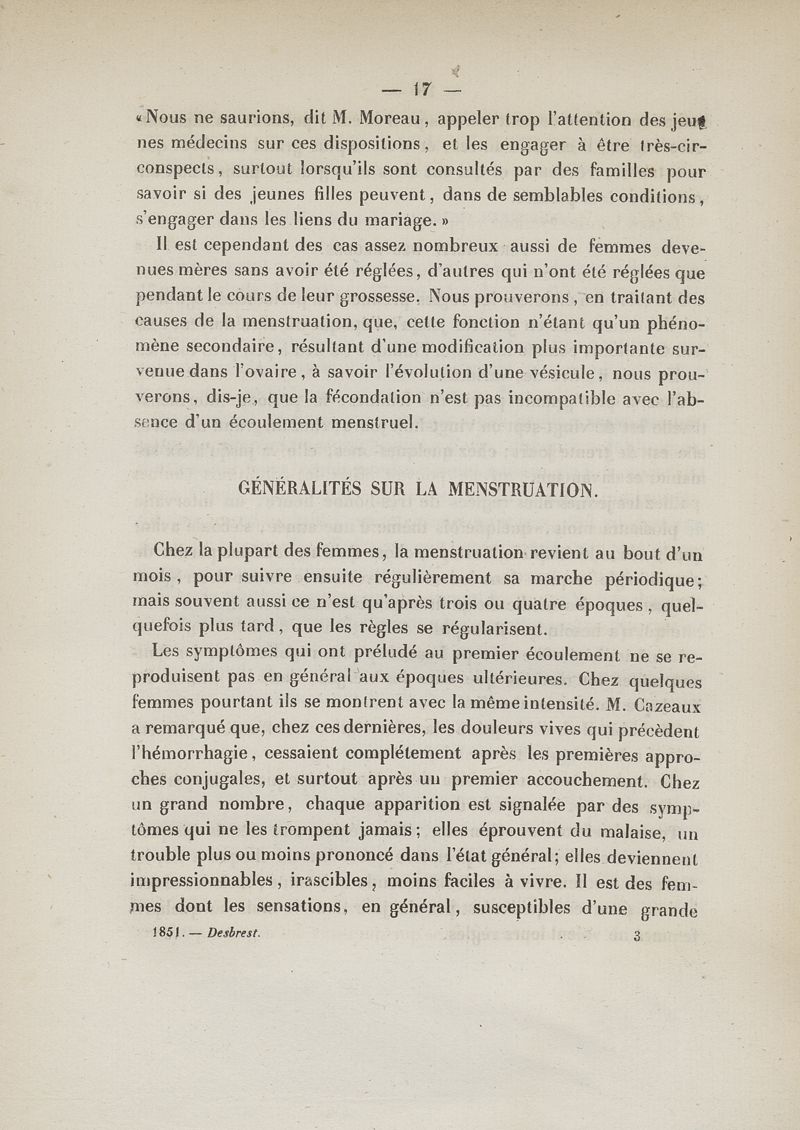 — 17 —

« Nous ne saurions, dit M. Moreau, appeler trop l'attention des jeunes médecins sur ces dispositions, et les engager à être très-circonspects, surtout lorsqu'ils sont consultés par des familles pour savoir si des jeunes filles peuvent, dans de semblables conditions, s'engager dans les liens du mariage. »

Il est cependant des cas assez nombreux aussi de femmes devenues mères sans avoir été réglées, d'autres qui n'ont été réglées que pendant le cours de leur grossesse. Nous prouverons, en traitant des causes de la menstruation, que, cette fonction n'étant qu'un phénomène secondaire, résultant d'une modification plus importante survenue dans l'ovaire, à savoir l'évolution d'une vésicule, nous prouverons, dis-je, que la fécondation n'est pas incompatible avec l'absence d'un écoulement menstruel.

GÉNÉRALITÉS SUR LA MENSTRUATION.

Chez la plupart des femmes, la menstruation revient au bout d'un mois, pour suivre ensuite régulièrement sa marche périodique; mais souvent aussi ce n'est qu'après trois ou quatre époques, quelquefois plus tard, que les règles se régularisent.

Les symptômes qui ont préludé au premier écoulement ne se reproduisent pas en général aux époques ultérieures. Chez quelques femmes pourtant ils se montrent avec la même intensité. M. Cazeaux a remarqué que, chez ces dernières, les douleurs vives qui précèdent l'hémorrhagie, cessaient complétement après les premières approches conjugales, et surtout après un premier accouchement. Chez un grand nombre, chaque apparition est signalée par des symptômes qui ne les trompent jamais; elles éprouvent du malaise, un trouble plus ou moins prononcé dans l'état général; elles deviennent impressionnables, irascibles, moins faciles à vivre. Il est des femmes dont les sensations, en général, susceptibles d'une grande

1851. — Desbrest. 3